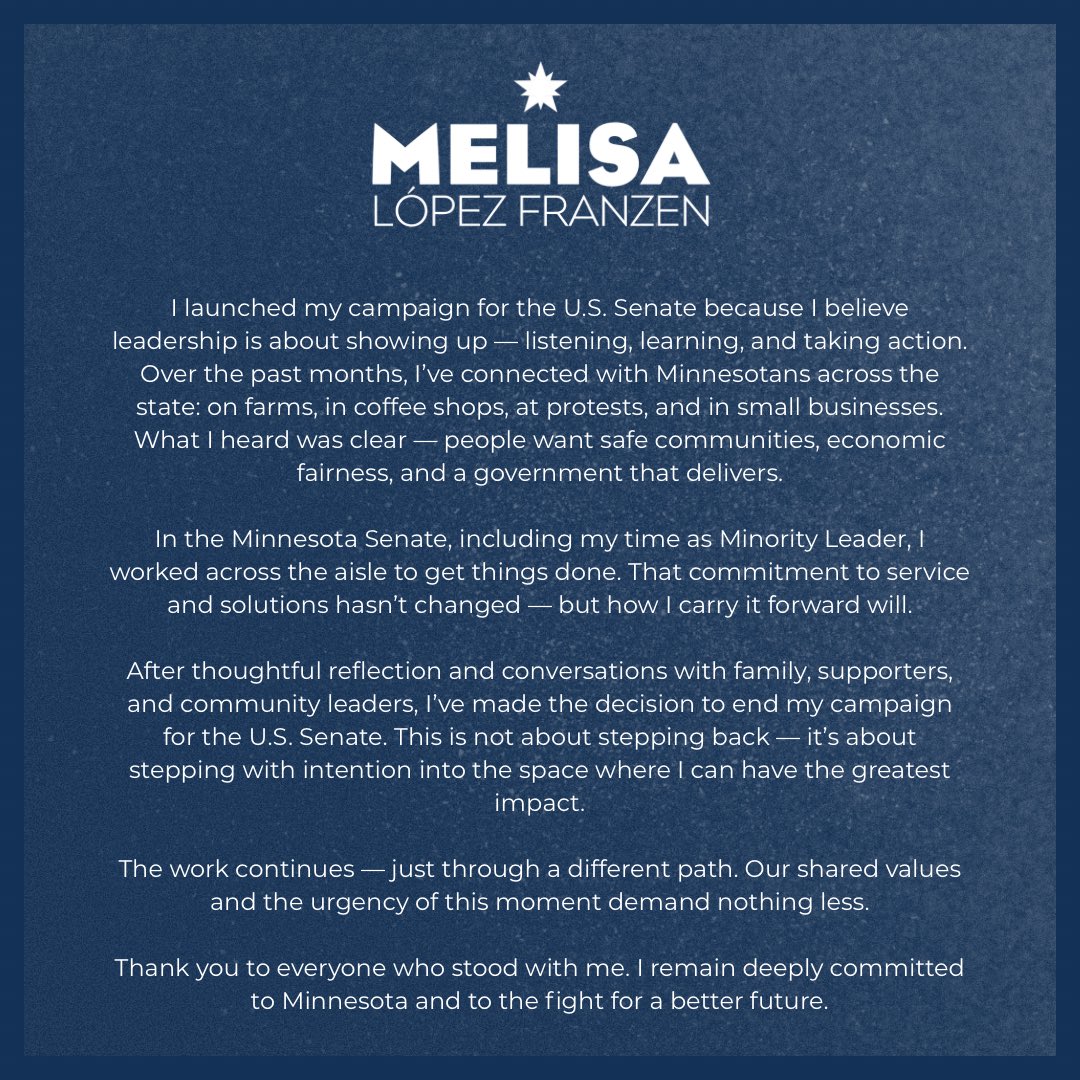 MELISA
LÓPEZ FRANZEN

I launched my campaign for the U.S. Senate because I believe leadership is about showing up — listening, learning, and taking action. Over the past months, I've connected with Minnesotans across the state: on farms, in coffee shops, at protests, and in small businesses. What I heard was clear — people want safe communities, economic fairness, and a government that delivers.

In the Minnesota Senate, including my time as Minority Leader, I worked across the aisle to get things done. That commitment to service and solutions hasn't changed — but how I carry it forward will.

After thoughtful reflection and conversations with family, supporters, and community leaders, I've made the decision to end my campaign for the U.S. Senate. This is not about stepping back — it's about stepping with intention into the space where I can have the greatest impact.

The work continues — just through a different path. Our shared values and the urgency of this moment demand nothing less.

Thank you to everyone who stood with me. I remain deeply committed to Minnesota and to the fight for a better future.